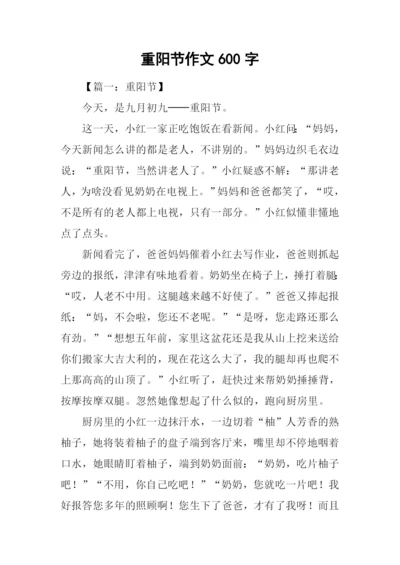 重阳节作文 600 字

【篇一：重阳节】

今天，是九月初九——重阳节。

这一天，小红一家正吃饱饭在看新闻。小红问：“妈妈，今天新闻怎么讲的都是老人，不讲别的。”妈妈边织毛衣边说：“重阳节，当然讲老人了。”小红疑惑不解：“那讲老人，为啥没看见奶奶在电视上。”妈妈和爸爸都笑了，“哎，不是所有的老人都上电视，只有一部分。”小红似懂非懂地点了点头。

新闻看完了，爸爸妈妈催着小红去写作业，爸爸则抓起旁边的报纸，津津有味地看着。奶奶坐在椅子上，捶打着腿：“哎，人老不中用。这腿越来越不好使了。”爸爸又捧起报纸：“妈，不会啦，您还不老呢。”“是呀，您走路还那么有劲。”“想想五年前，家里这盆花还是我从山上挖来送给你们搬家大吉大利的，现在花这么大了，我的腿却再也爬不上那高高的山顶了。”小红听了，赶快过来帮奶奶捶捶背，按摩按摩双腿。忽然她像想起了什么似的，跑向厨房里。

厨房里的小红一边抹汗水，一边切着“柚”人芳香的熟柚子，她将装着柚子的盘子端到客厅来，嘴里却不停地咽着口水，她眼睛盯着柚子，端到奶奶面前：“奶奶，吃片柚子吧！”“不用，你自己吃吧！”“奶奶，您就吃一片吧！我好报答您多年的照顾啊！您生下了爸爸，才有了我呀！而且